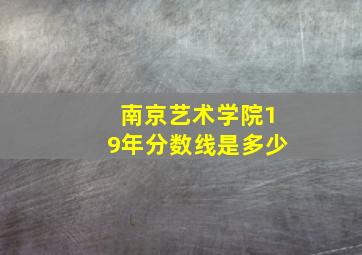 南京艺术学院19年分数线是多少